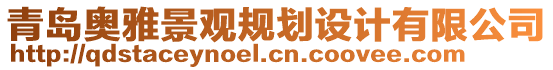 青岛奥雅景观规划设计有限公司
http://qdstaceynoel.cn.coovee.com